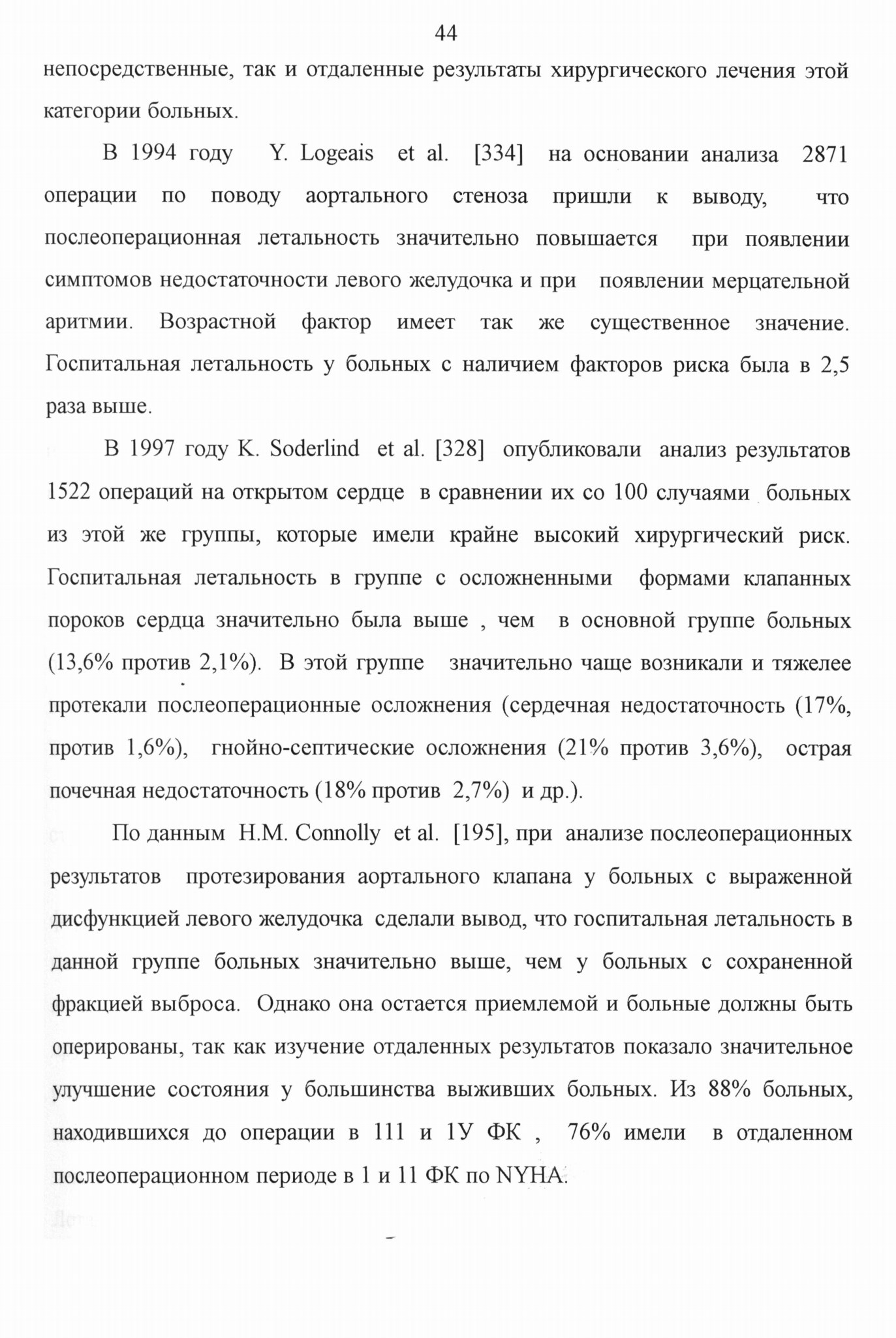 44

непосредственные, так и отдаленные результаты хирургического лечения этой категории больных.

В 1994 году Y. Logeais et al. [334] на основании анализа 2871 операции по поводу аортального стеноза пришли к выводу, что послеоперационная летальность значительно повышается при появлении симптомов недостаточности левого желудочка и при появлении мерцательной аритмии. Возрастной фактор имеет так же существенное значение. Госпитальная летальность у больных с наличием факторов риска была в 2,5 раза выше.

В 1997 году K. Soderlind et al. [328] опубликовали анализ результатов 1522 операций на открытом сердце в сравнении их со 100 случаями больных из этой же группы, которые имели крайне высокий хирургический риск. Госпитальная летальность в группе с осложненными формами клапанных пороков сердца значительно была выше , чем в основной группе больных (13,6% против 2,1%). В этой группе значительно чаще возникали и тяжелее протекали послеоперационные осложнения (сердечная недостаточность (17%, против 1,6%), гнойно-септические осложнения (21% против 3,6%), острая почечная недостаточность (18% против 2,7%) и др.).

По данным H.M. Connolly et al. [195], при анализе послеоперационных результатов протезирования аортального клапана у больных с выраженной дисфункцией левого желудочка сделали вывод, что госпитальная летальность в данной группе больных значительно выше, чем у больных с сохраненной фракцией выброса. Однако она остается приемлемой и больные должны быть оперированы, так как изучение отдаленных результатов показало значительное улучшение состояния у большинства выживших больных. Из 88% больных, находившихся до операции в 111 и 1У ФК , 76% имели в отдаленном послеоперационном периоде в 1 и 11 ФК по NYHA.